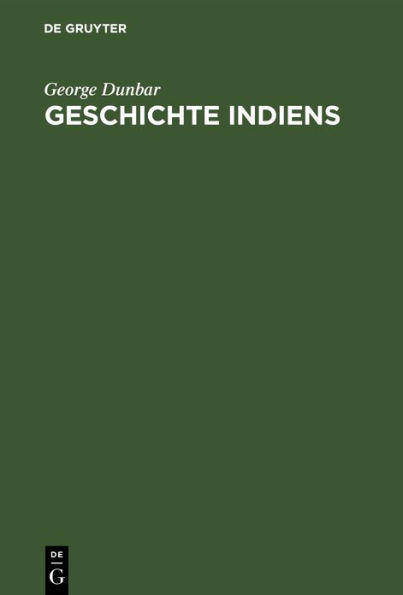 DE GRUYTER

George Dunbar

GESCHICHTE INDIENS

DE
G